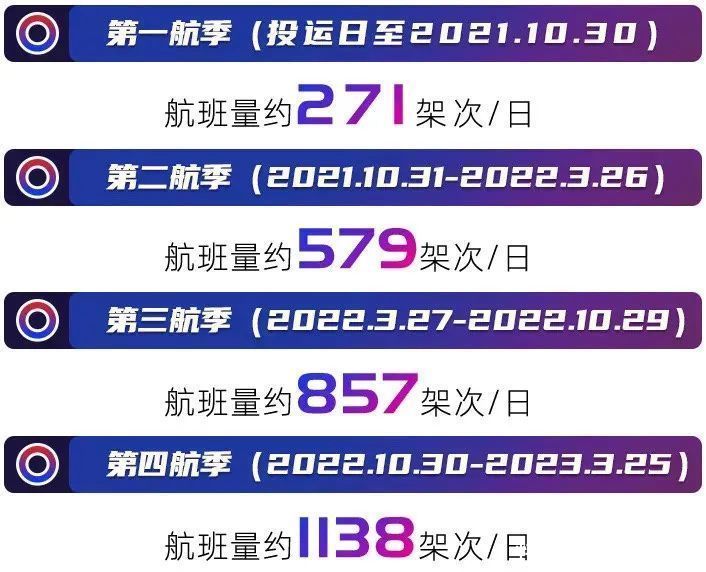 第一航季（投运日至2021.10.30）

航班量约271架次/日

第二航季（2021.10.31-2022.3.26）

航班量约579架次/日

第三航季（2022.3.27-2022.10.29）

航班量约857架次/日

第四航季（2022.10.30-2023.3.25）

航班量约1138架次/日